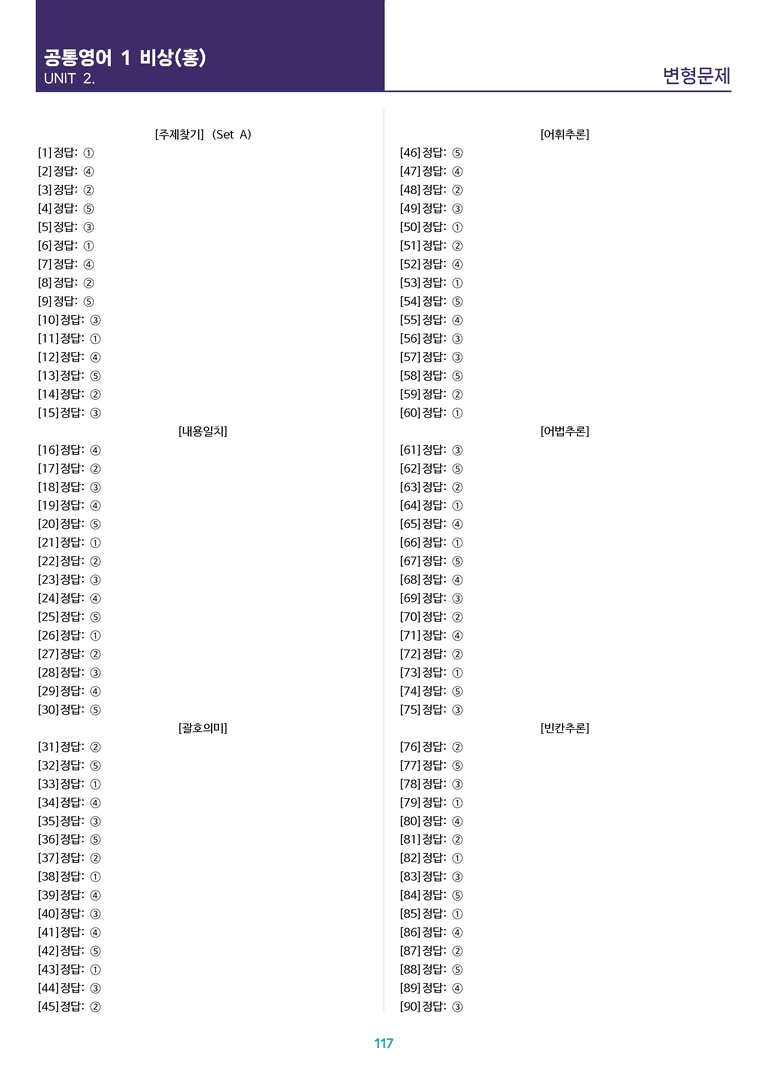 공통영어 1 비상(홍)
UNIT 2.

변형문제

[주제찾기] (Set A)
[1] 정답: ①
[2] 정답: ④
[3] 정답: ②
[4] 정답: ⑤
[5] 정답: ③
[6] 정답: ①
[7] 정답: ④
[8] 정답: ②
[9] 정답: ⑤
[10] 정답: ③
[11] 정답: ①
[12] 정답: ④
[13] 정답: ⑤
[14] 정답: ②
[15] 정답: ③

[내용일치]
[16] 정답: ④
[17] 정답: ②
[18] 정답: ③
[19] 정답: ④
[20] 정답: ⑤
[21] 정답: ①
[22] 정답: ②
[23] 정답: ③
[24] 정답: ④
[25] 정답: ⑤
[26] 정답: ①
[27] 정답: ②
[28] 정답: ③
[29] 정답: ④
[30] 정답: ⑤

[괄호의미]
[31] 정답: ②
[32] 정답: ⑤
[33] 정답: ①
[34] 정답: ④
[35] 정답: ③
[36] 정답: ⑤
[37] 정답: ②
[38] 정답: ①
[39] 정답: ④
[40] 정답: ③
[41] 정답: ④
[42] 정답: ⑤
[43] 정답: ①
[44] 정답: ③
[45] 정답: ②

[어휘추론]
[46] 정답: ⑤
[47] 정답: ④
[48] 정답: ②
[49] 정답: ③
[50] 정답: ①
[51] 정답: ②
[52] 정답: ④
[53] 정답: ①
[54] 정답: ⑤
[55] 정답: ④
[56] 정답: ③
[57] 정답: ③
[58] 정답: ⑤
[59] 정답: ②
[60] 정답: ①

[어법추론]
[61] 정답: ③
[62] 정답: ⑤
[63] 정답: ②
[64] 정답: ①
[65] 정답: ④
[66] 정답: ①
[67] 정답: ⑤
[68] 정답: ④
[69] 정답: ③
[70] 정답: ②
[71] 정답: ④
[72] 정답: ②
[73] 정답: ①
[74] 정답: ⑤
[75] 정답: ③

[빈칸추론]
[76] 정답: ②
[77] 정답: ⑤
[78] 정답: ③
[79] 정답: ①
[80] 정답: ④
[81] 정답: ②
[82] 정답: ①
[83] 정답: ③
[84] 정답: ⑤
[85] 정답: ①
[86] 정답: ④
[87] 정답: ②
[88] 정답: ⑤
[89] 정답: ④
[90] 정답: ③

117